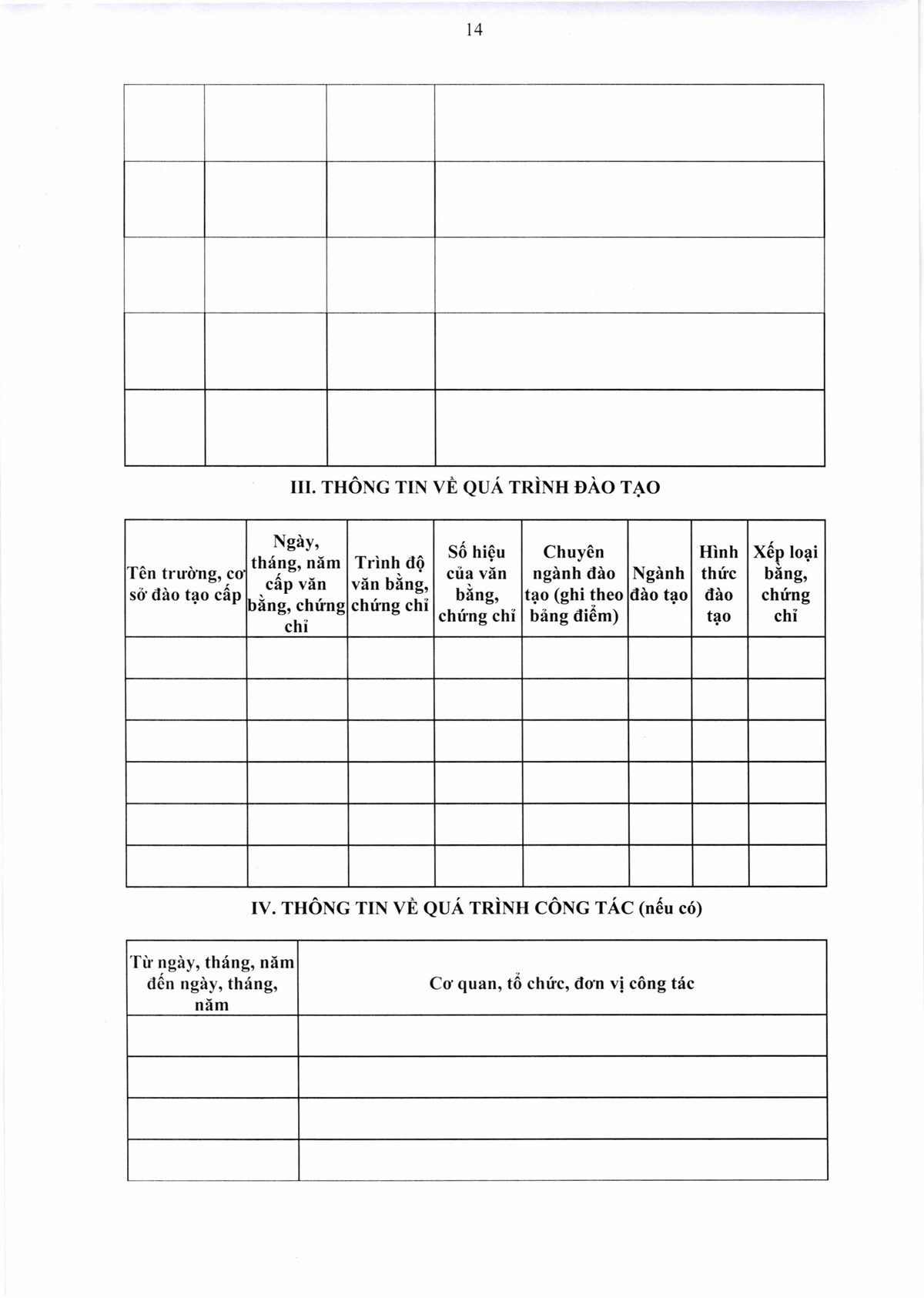 14

| | | | |
|---|---|---|---|
| | | | |
| | | | |
| | | | |
| | | | |
| | | | |

III. THÔNG TIN VỀ QUÁ TRÌNH ĐÀO TẠO

| Tên trường, cơ sở đào tạo cấp | Ngày, tháng, năm cấp văn bằng, chứng chỉ | Trình độ văn bằng, chứng chỉ | Số hiệu của văn bằng, chứng chỉ | Chuyên ngành đào tạo (ghi theo bảng điểm) | Ngành đào tạo | Hình thức đào tạo | Xếp loại bằng, chứng chỉ |
|---|---|---|---|---|---|---|---|
| | | | | | | | |
| | | | | | | | |
| | | | | | | | |
| | | | | | | | |
| | | | | | | | |
| | | | | | | | |

IV. THÔNG TIN VỀ QUÁ TRÌNH CÔNG TÁC (nếu có)

| Từ ngày, tháng, năm đến ngày, tháng, năm | Cơ quan, tổ chức, đơn vị công tác |
|---|---|
| | |
| | |
| | |
| | |